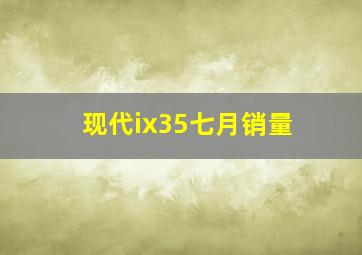 现代ix35七月销量